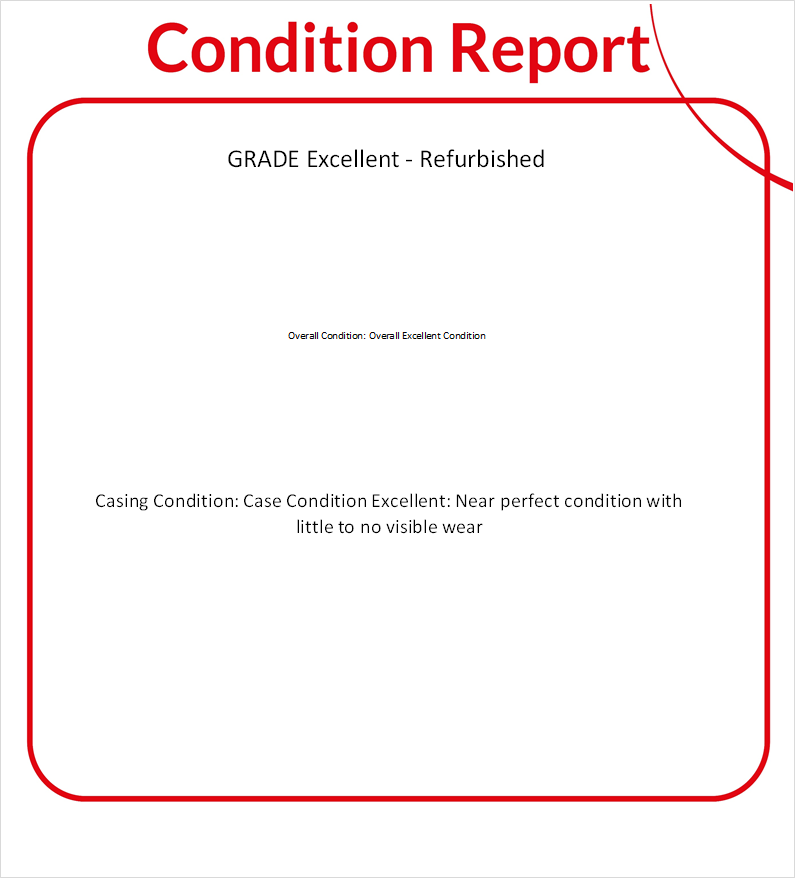 Condition Report

GRADE Excellent - Refurbished

Overall Condition: Overall Excellent Condition

Casing Condition: Case Condition Excellent: Near perfect condition with little to no visible wear